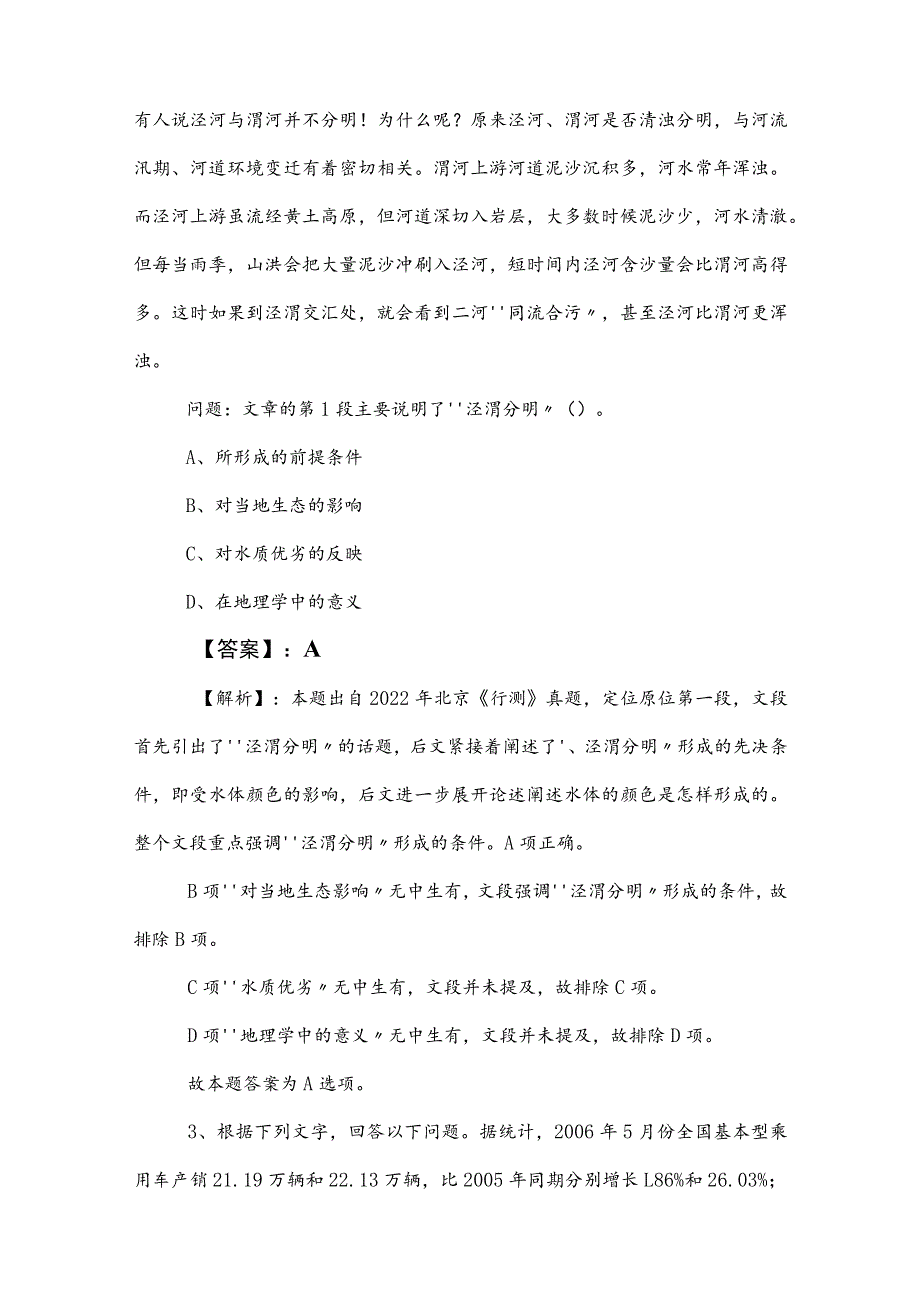 有人说泾河与渭河并不分明！为什么呢？原来泾河、渭河是否清浊分明，与河流汛期、河道环境变迁有着密切相关。渭河上游河道泥沙沉积多，河水常年浑浊。而泾河上游虽流经黄土高原，但河道深切入岩层，大多数时候泥沙少，河水清澈。但每当雨季，山洪会把大量泥沙冲刷入泾河，短时间内泾河含沙量会比渭河高得多。这时如果到泾渭交汇处，就会看到二河''同流合污〃，甚至泾河比渭河更浑浊。

问题：文章的第1段主要说明了''泾渭分明〃（）。

A、所形成的前提条件

B、对当地生态的影响

C、对水质优劣的反映

D、在地理学中的意义

【答案】：A

【解析】：本题出自2022年北京《行测》真题，定位原位第一段，文段首先引出了''泾渭分明〃的话题，后文紧接着阐述了'、泾渭分明〃形成的先决条件，即受水体颜色的影响，后文进一步展开论述阐述水体的颜色是怎样形成的。整个文段重点强调''泾渭分明〃形成的条件。A项正确。

B项''对当地生态影响〃无中生有，文段强调''泾渭分明〃形成的条件，故排除B项。

C项''水质优劣〃无中生有，文段并未提及，故排除C项。

D项''地理学中的意义〃无中生有，文段并未提及，故排除D项。

故本题答案为A选项。

3、根据下列文字，回答以下问题。据统计，2006年5月份全国基本型乘用车产销21.19万辆和22.13万辆，比2005年同期分别增长L86%和26.03%;